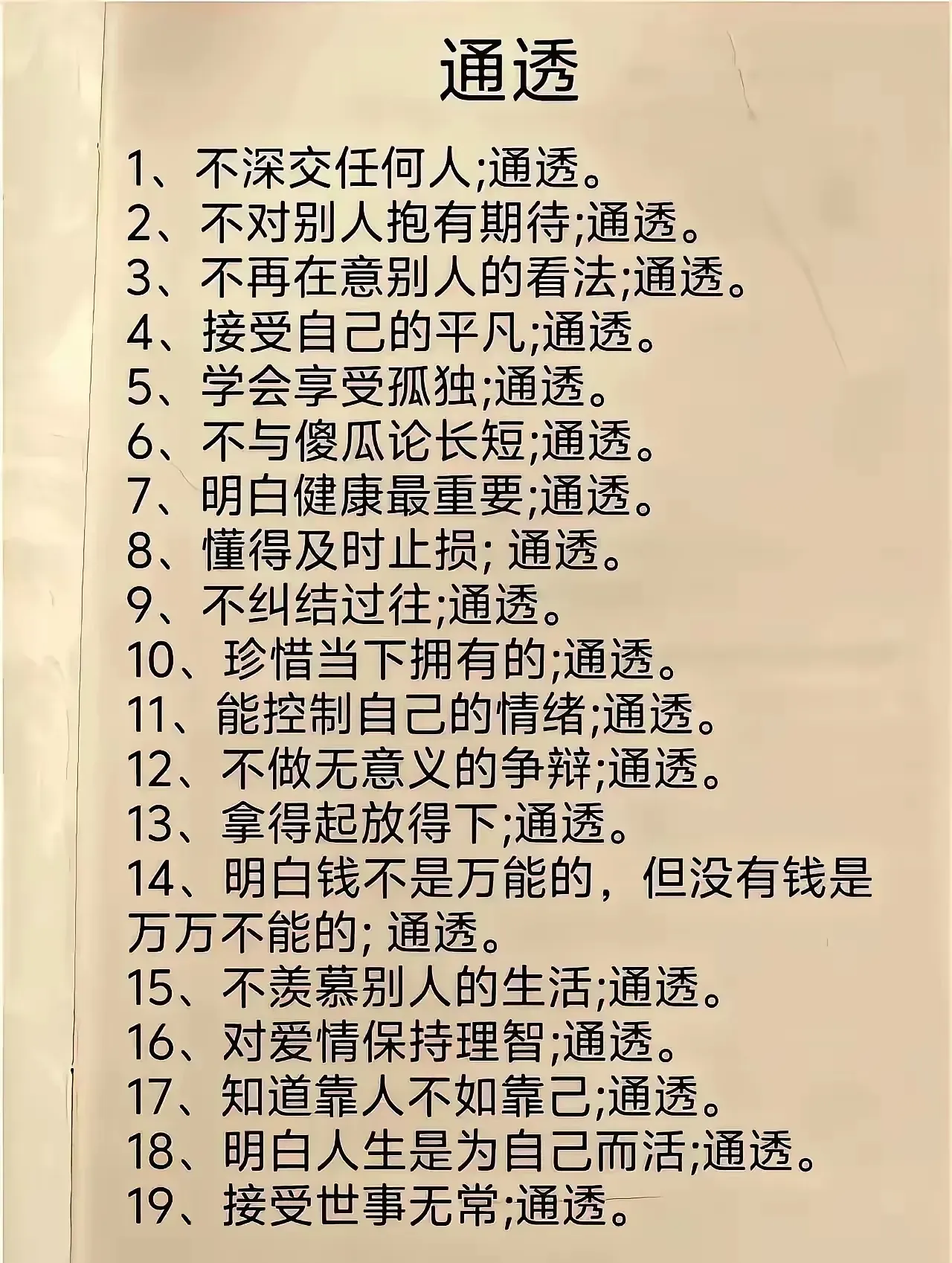 通透

1、不深交任何人;通透。
2、不对别人抱有期待;通透。
3、不再在意别人的看法;通透。
4、接受自己的平凡;通透。
5、学会享受孤独;通透。
6、不与傻瓜论长短;通透。
7、明白健康最重要;通透。
8、懂得及时止损; 通透。
9、不纠结过往;通透。
10、珍惜当下拥有的;通透。
11、能控制自己的情绪;通透。
12、不做无意义的争辩;通透。
13、拿得起放得下;通透。
14、明白钱不是万能的，但没有钱是万万不能的; 通透。
15、不羡慕别人的生活;通透。
16、对爱情保持理智;通透。
17、知道靠人不如靠己;通透。
18、明白人生是为自己而活;通透。
19、接受世事无常;通透。